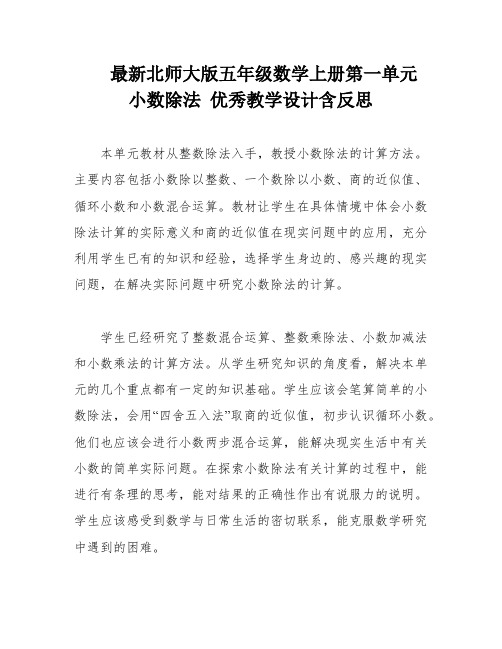 最新北师大版五年级数学上册第一单元
小数除法 优秀教学设计含反思

本单元教材从整数除法入手，教授小数除法的计算方法。主要内容包括小数除以整数、一个数除以小数、商的近似值、循环小数和小数混合运算。教材让学生在具体情境中体会小数除法计算的实际意义和商的近似值在现实问题中的应用，充分利用学生已有的知识和经验，选择学生身边的、感兴趣的现实问题，在解决实际问题中研究小数除法的计算。

学生已经研究了整数混合运算、整数乘除法、小数加减法和小数乘法的计算方法。从学生研究知识的角度看，解决本单元的几个重点都有一定的知识基础。学生应该会笔算简单的小数除法，会用“四舍五入法”取商的近似值，初步认识循环小数。他们也应该会进行小数两步混合运算，能解决现实生活中有关小数的简单实际问题。在探索小数除法有关计算的过程中，能进行有条理的思考，能对结果的正确性作出有说服力的说明。学生应该感受到数学与日常生活的密切联系，能克服数学研究中遇到的困难。